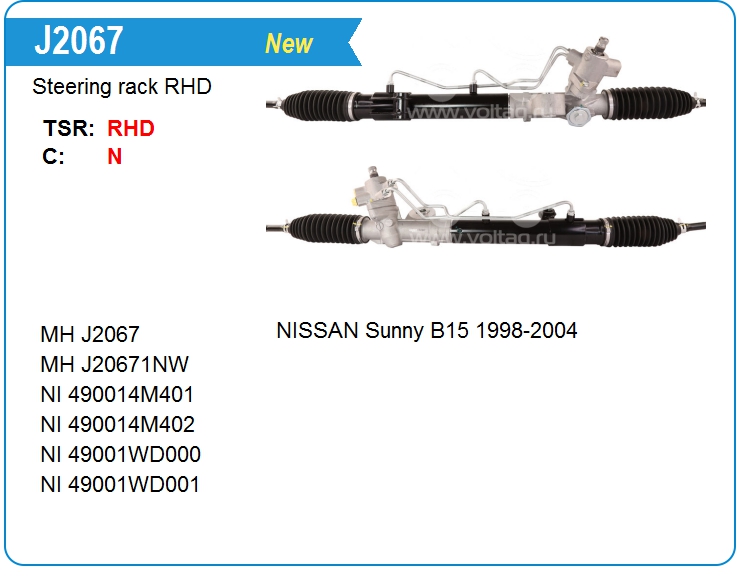 J2067 New

Steering rack RHD

TSR: RHD
C: N

MH J2067
MH J20671NW
NI 490014M401
NI 490014M402
NI 49001WD000
NI 49001WD001

NISSAN Sunny B15 1998-2004

www.voltag.ru